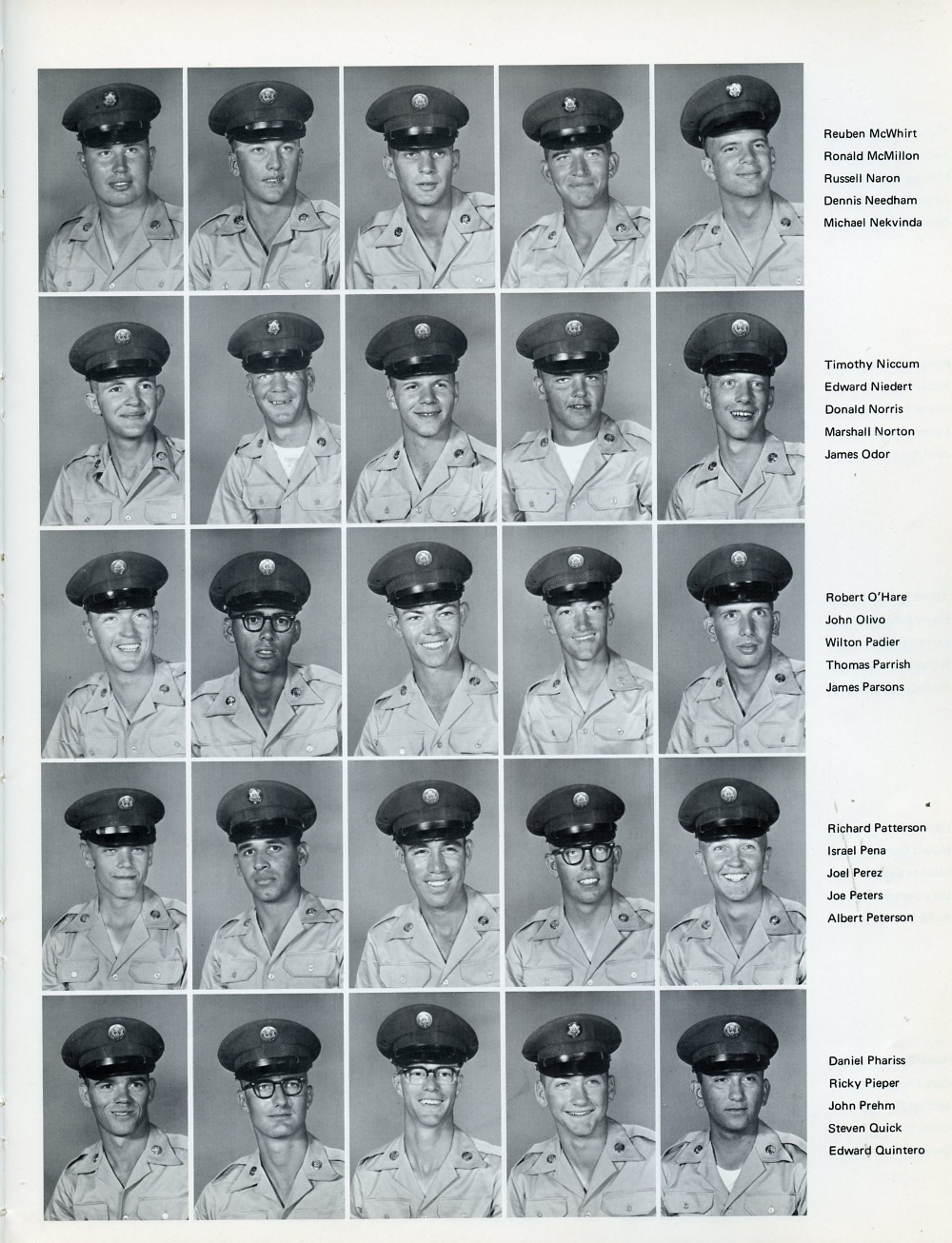 Reuben McWhirt
Ronald McMillon
Russell Naron
Dennis Needham
Michael Nekvinda

Timothy Niccum
Edward Niedert
Donald Norris
Marshall Norton
James Odor

Robert O'Hare
John Olivo
Wilton Padier
Thomas Parrish
James Parsons

Richard Patterson
Israel Pena
Joel Perez
Joe Peters
Albert Peterson

Daniel Phariss
Ricky Pieper
John Prehm
Steven Quick
Edward Quintero